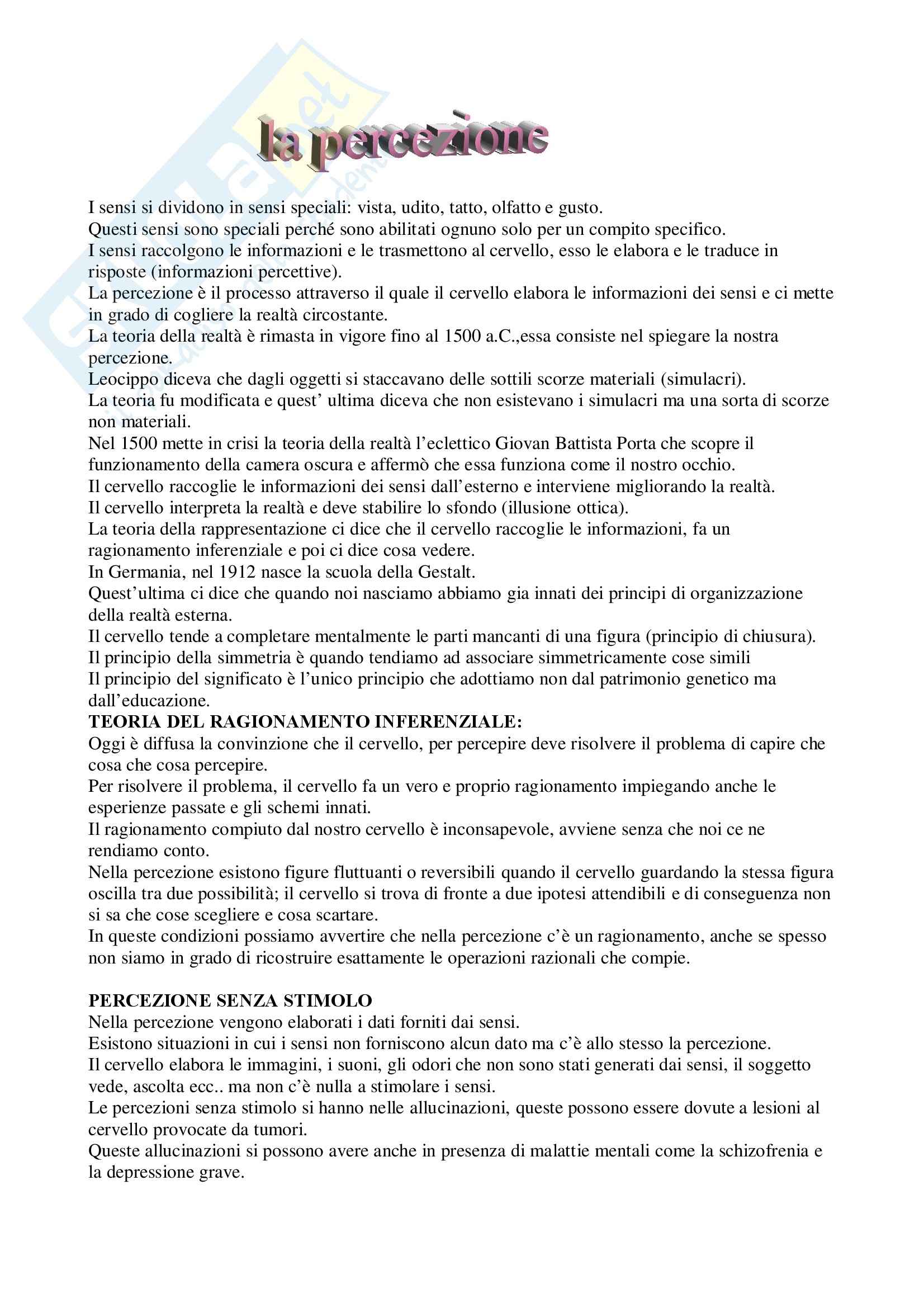 la percezione

I sensi si dividono in sensi speciali: vista, udito, tatto, olfatto e gusto.
Questi sensi sono speciali perché sono abilitati ognuno solo per un compito specifico.
I sensi raccolgono le informazioni e le trasmettono al cervello, esso le elabora e le traduce in risposte (informazioni percettive).
La percezione è il processo attraverso il quale il cervello elabora le informazioni dei sensi e ci mette in grado di cogliere la realtà circostante.
La teoria della realtà è rimasta in vigore fino al 1500 a.C.,essa consiste nel spiegare la nostra percezione.
Leocippo diceva che dagli oggetti si staccavano delle sottili scorze materiali (simulacri).
La teoria fu modificata e quest' ultima diceva che non esistevano i simulacri ma una sorta di scorze non materiali.
Nel 1500 mette in crisi la teoria della realtà l'eclettico Giovan Battista Porta che scopre il funzionamento della camera oscura e affermò che essa funziona come il nostro occhio.
Il cervello raccoglie le informazioni dei sensi dall'esterno e interviene migliorando la realtà.
Il cervello interpreta la realtà e deve stabilire lo sfondo (illusione ottica).
La teoria della rappresentazione ci dice che il cervello raccoglie le informazioni, fa un ragionamento inferenziale e poi ci dice cosa vedere.
In Germania, nel 1912 nasce la scuola della Gestalt.
Quest'ultima ci dice che quando noi nasciamo abbiamo gia innati dei principi di organizzazione della realtà esterna.
Il cervello tende a completare mentalmente le parti mancanti di una figura (principio di chiusura).
Il principio della simmetria è quando tendiamo ad associare simmetricamente cose simili
Il principio del significato è l'unico principio che adottiamo non dal patrimonio genetico ma dall'educazione.
TEORIA DEL RAGIONAMENTO INFERENZIALE:
Oggi è diffusa la convinzione che il cervello, per percepire deve risolvere il problema di capire che cosa che cosa percepire.
Per risolvere il problema, il cervello fa un vero e proprio ragionamento impiegando anche le esperienze passate e gli schemi innati.
Il ragionamento compiuto dal nostro cervello è inconsapevole, avviene senza che noi ce ne rendiamo conto.
Nella percezione esistono figure fluttuanti o reversibili quando il cervello guardando la stessa figura oscilla tra due possibilità; il cervello si trova di fronte a due ipotesi attendibili e di conseguenza non si sa che cose scegliere e cosa scartare.
In queste condizioni possiamo avvertire che nella percezione c'è un ragionamento, anche se spesso non siamo in grado di ricostruire esattamente le operazioni razionali che compie.

PERCEZIONE SENZA STIMOLO
Nella percezione vengono elaborati i dati forniti dai sensi.
Esistono situazioni in cui i sensi non forniscono alcun dato ma c'è allo stesso la percezione.
Il cervello elabora le immagini, i suoni, gli odori che non sono stati generati dai sensi, il soggetto vede, ascolta ecc.. ma non c'è nulla a stimolare i sensi.
Le percezioni senza stimolo si hanno nelle allucinazioni, queste possono essere dovute a lesioni al cervello provocate da tumori.
Queste allucinazioni si possono avere anche in presenza di malattie mentali come la schizofrenia e la depressione grave.